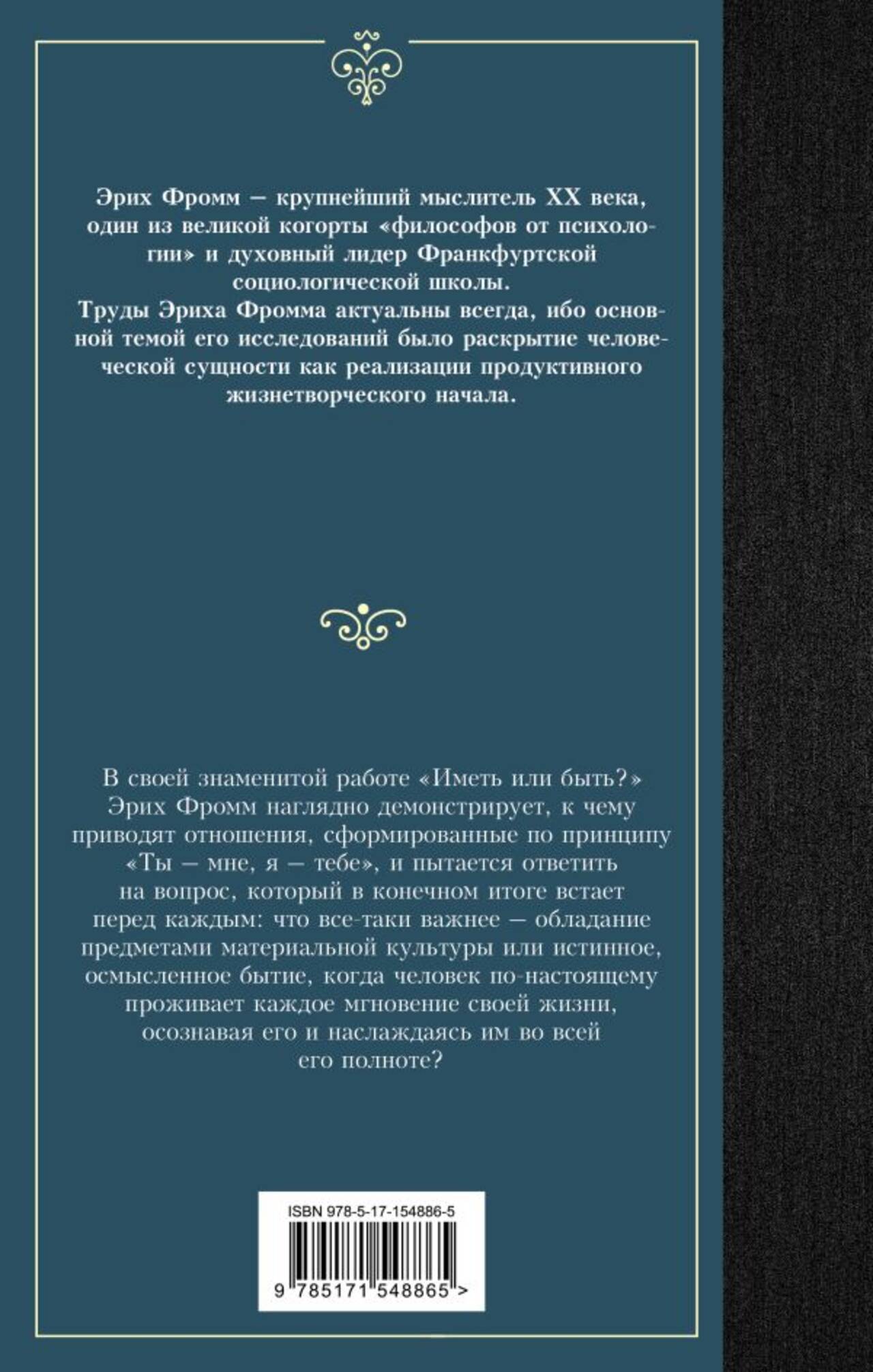 Эрих Фромм — крупнейший мыслитель XX века, один из великой когорты «философов от психологии» и духовный лидер Франкфуртской социологической школы.

Труды Эриха Фромма актуальны всегда, ибо основной темой его исследований было раскрытие человеческой сущности как реализации продуктивного жизнетворческого начала.

В своей знаменитой работе «Иметь или быть?» Эрих Фромм наглядно демонстрирует, к чему приводят отношения, сформированные по принципу «Ты — мне, я — тебе», и пытается ответить на вопрос, который в конечном итоге встает перед каждым: что все-таки важнее — обладание предметами материальной культуры или истинное, осмысленное бытие, когда человек по-настоящему проживает каждое мгновение своей жизни, осознавая его и наслаждаясь им во всей его полноте?

ISBN 978-5-17-154886-5

9 785171 548865 >